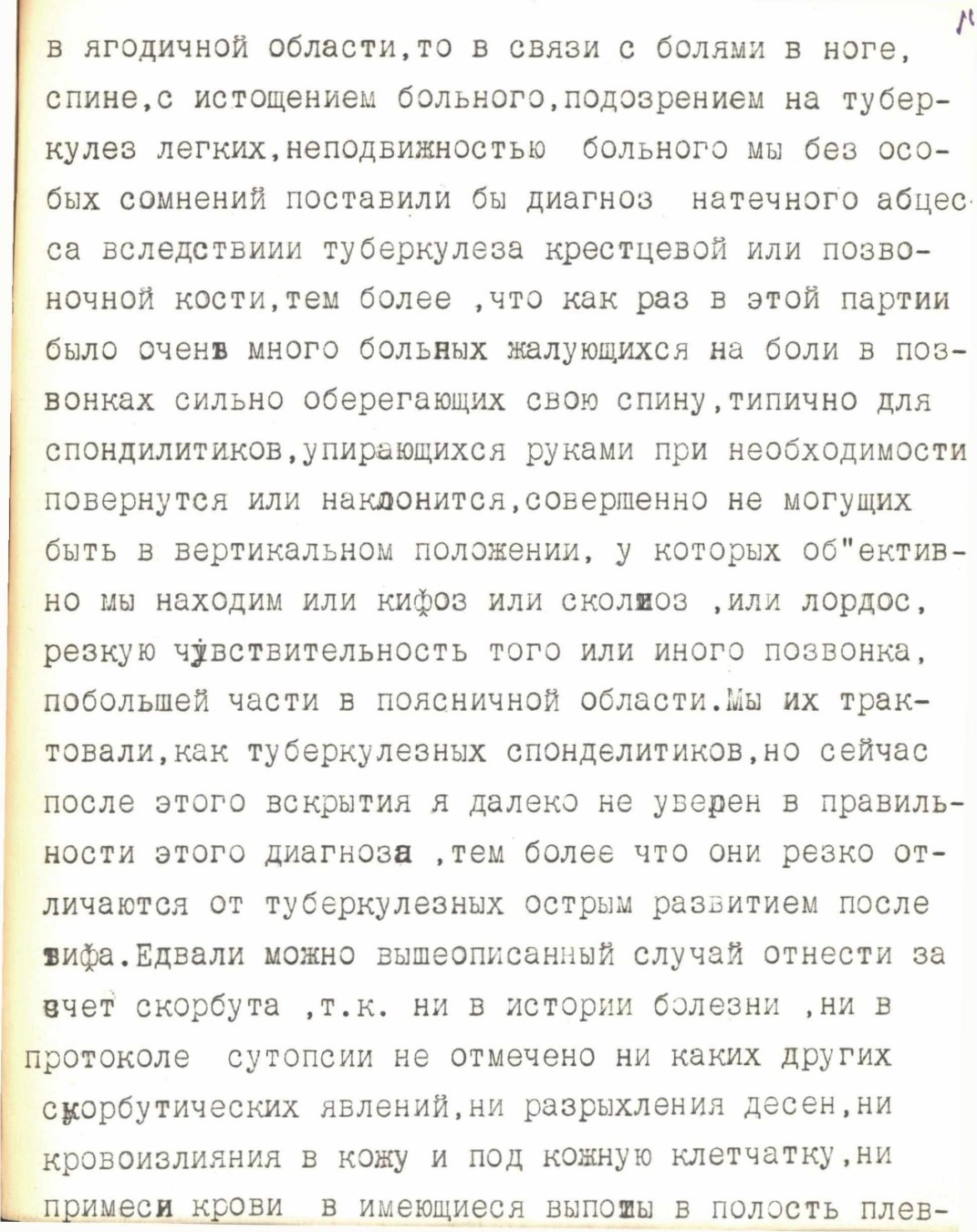 в ягодичной области,то в связи с болями в ноге, спине,с истощением больного,подозрением на туберкулез легких,неподвижностью больного мы без особых сомнений поставили бы диагноз натечного абцесса вследствиии туберкулеза крестцевой или позвоночной кости,тем более ,что как раз в этой партии было очень много больных жалующихся на боли в позвонках сильно оберегающих свою спину,типично для спондилитиков,упирающихся руками при необходимости повернутся или наклонится,совершенно не могущих быть в вертикальном положении, у которых об"ективно мы находим или кифоз или сколиоз ,или лордос, резкую чувствительность того или иного позвонка, побольшей части в поясничной области.Мы их трактовали,как туберкулезных спонделитиков,но сейчас после этого вскрытия я далеко не уверен в правильности этого диагноза ,тем более что они резко отличаются от туберкулезных острым развитием после тифа.Едвали можно вышеописанный случай отнести за счет скорбута ,т.к. ни в истории болезни ,ни в протоколе сутопсии не отмечено ни каких других скорбутических явлений,ни разрыхления десен,ни кровоизлияния в кожу и под кожную клетчатку,ни примеси крови в имеющиеся выпоты в полость плев-